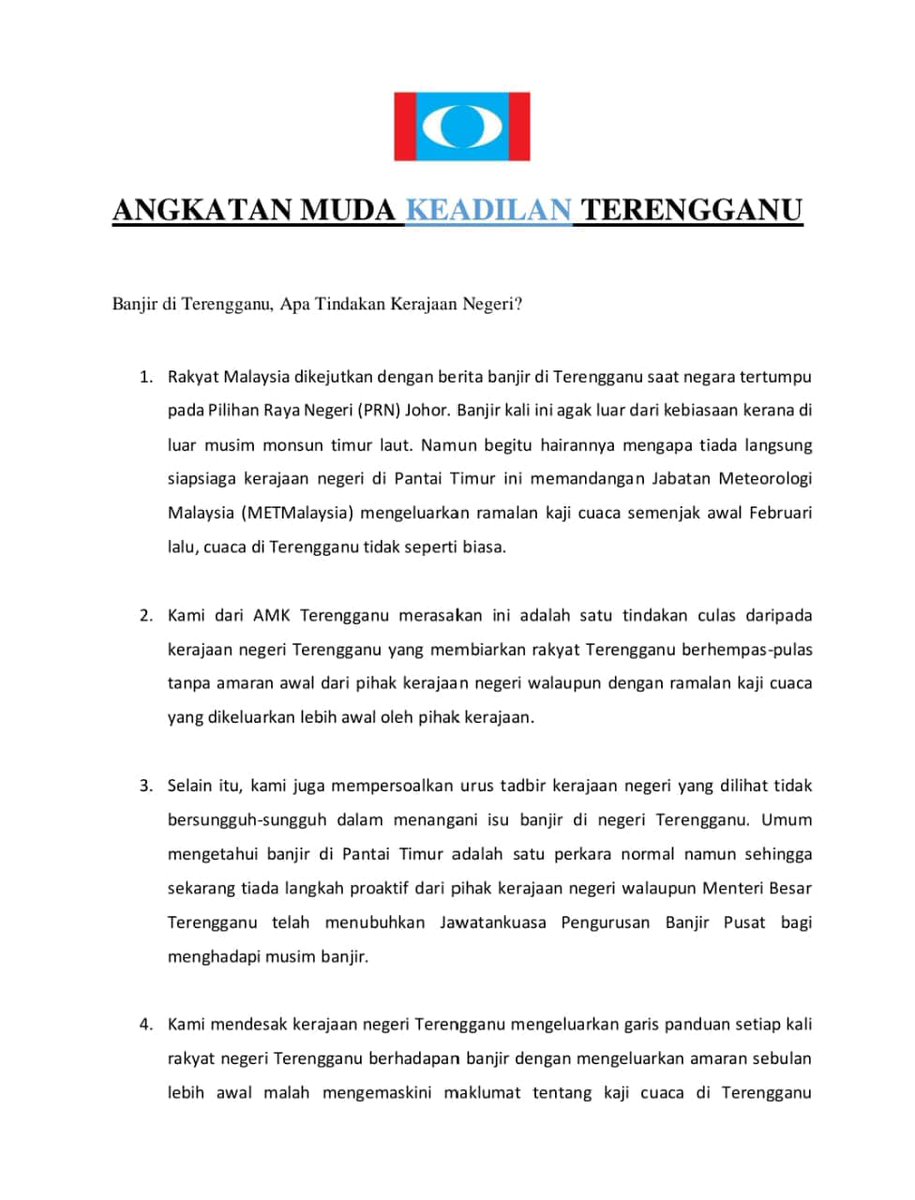 ANGKATAN MUDA KEADILAN TERENGGANU

Banjir di Terengganu, Apa Tindakan Kerajaan Negeri?

1. Rakyat Malaysia dikejutkan dengan berita banjir di Terengganu saat negara tertumpu pada Pilihan Raya Negeri (PRN) Johor. Banjir kali ini agak luar dari kebiasaan kerana di luar musim monsun timur laut. Namun begitu hairannya mengapa tiada langsung siapsiaga kerajaan negeri di Pantai Timur ini memandangan Jabatan Meteorologi Malaysia (METMalaysia) mengeluarkan ramalan kaji cuaca semenjak awal Februari lalu, cuaca di Terengganu tidak seperti biasa.

2. Kami dari AMK Terengganu merasakan ini adalah satu tindakan culas daripada kerajaan negeri Terengganu yang membiarkan rakyat Terengganu berhempas-pulas tanpa amaran awal dari pihak kerajaan negeri walaupun dengan ramalan kaji cuaca yang dikeluarkan lebih awal oleh pihak kerajaan.

3. Selain itu, kami juga mempersoalkan urus tadbir kerajaan negeri yang dilihat tidak bersungguh-sungguh dalam menangani isu banjir di negeri Terengganu. Umum mengetahui banjir di Pantai Timur adalah satu perkara normal namun sehingga sekarang tiada langkah proaktif dari pihak kerajaan negeri walaupun Menteri Besar Terengganu telah menubuhkan Jawatankuasa Pengurusan Banjir Pusat bagi menghadapi musim banjir.

4. Kami mendesak kerajaan negeri Terengganu mengeluarkan garis panduan setiap kali rakyat negeri Terengganu berhadapan banjir dengan mengeluarkan amaran sebulan lebih awal malah mengemaskini maklumat tentang kaji cuaca di Terengganu